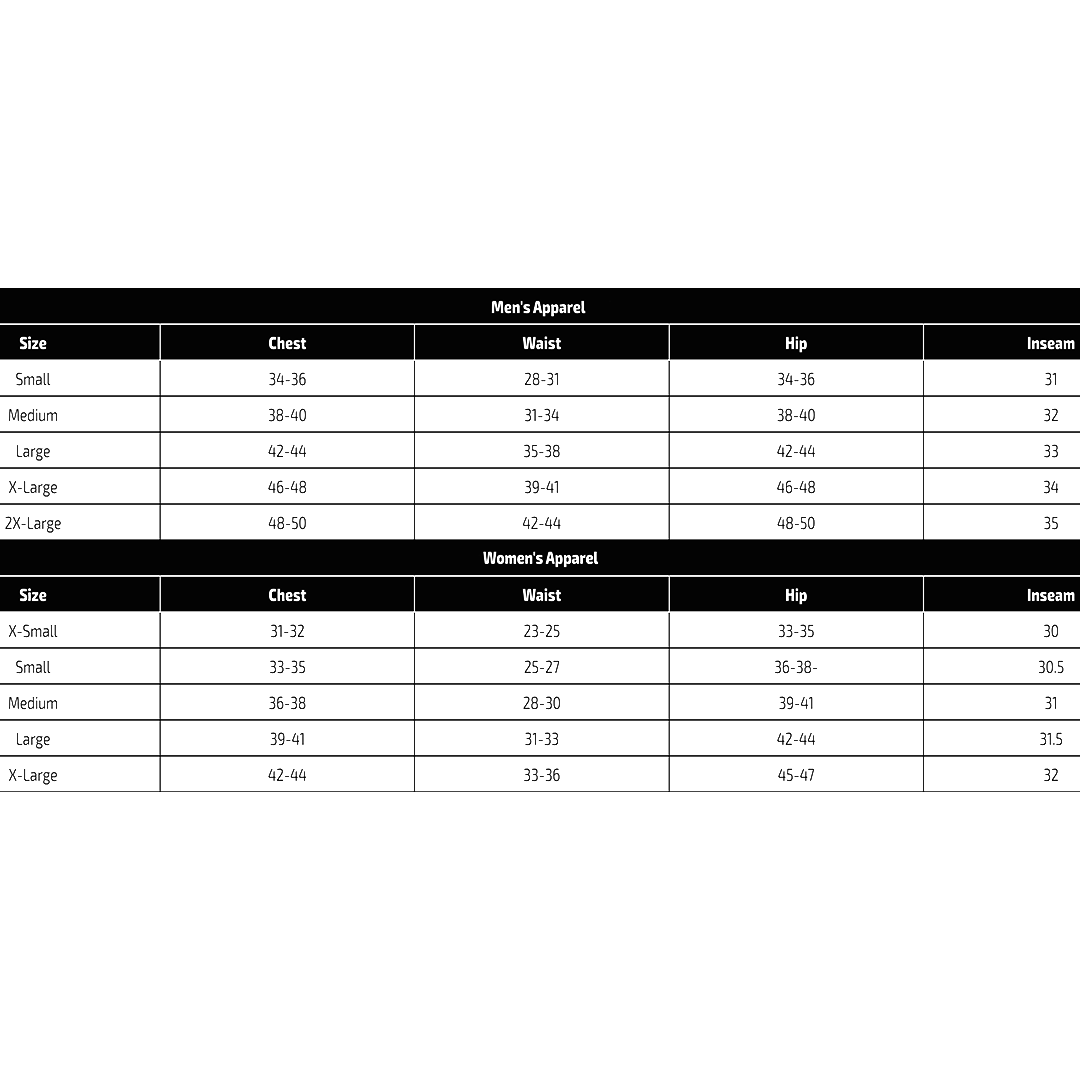 Men's Apparel

| Size | Chest | Waist | Hip | Inseam |
|---|---|---|---|---|
| Small | 34-36 | 28-31 | 34-36 | 31 |
| Medium | 38-40 | 31-34 | 38-40 | 32 |
| Large | 42-44 | 35-38 | 42-44 | 33 |
| X-Large | 46-48 | 39-41 | 46-48 | 34 |
| 2X-Large | 48-50 | 42-44 | 48-50 | 35 |

Women's Apparel

| Size | Chest | Waist | Hip | Inseam |
|---|---|---|---|---|
| X-Small | 31-32 | 23-25 | 33-35 | 30 |
| Small | 33-35 | 25-27 | 36-38- | 30.5 |
| Medium | 36-38 | 28-30 | 39-41 | 31 |
| Large | 39-41 | 31-33 | 42-44 | 31.5 |
| X-Large | 42-44 | 33-36 | 45-47 | 32 |